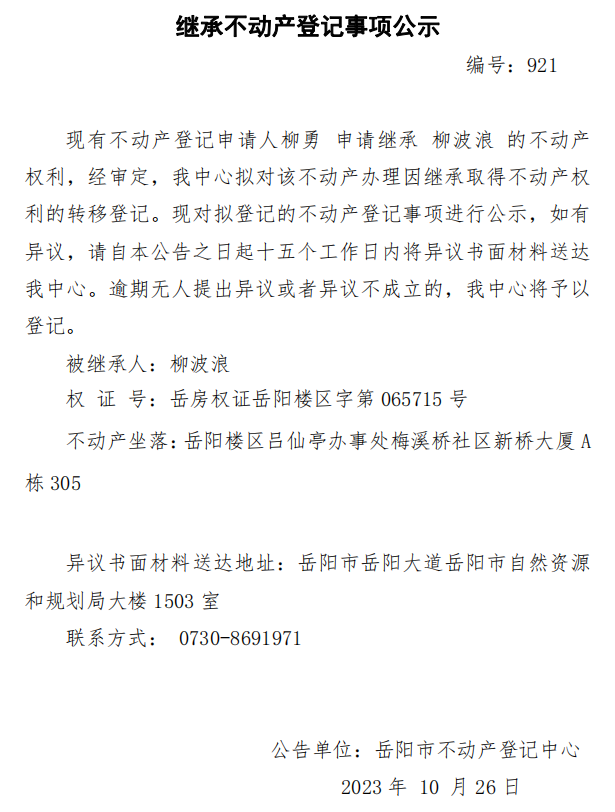 继承不动产登记事项公示

编号：921

现有不动产登记申请人柳勇 申请继承 柳波浪 的不动产权利，经审定，我中心拟对该不动产办理因继承取得不动产权利的转移登记。现对拟登记的不动产登记事项进行公示，如有异议，请自本公告之日起十五个工作日内将异议书面材料送达我中心。逾期无人提出异议或者异议不成立的，我中心将予以登记。

被继承人：柳波浪

权 证 号：岳房权证岳阳楼区字第 065715 号

不动产坐落：岳阳楼区吕仙亭办事处梅溪桥社区新桥大厦 A 栋 305

异议书面材料送达地址：岳阳市岳阳大道岳阳市自然资源和规划局大楼 1503 室

联系方式： 0730-8691971

公告单位：岳阳市不动产登记中心

2023 年 10 月 26 日